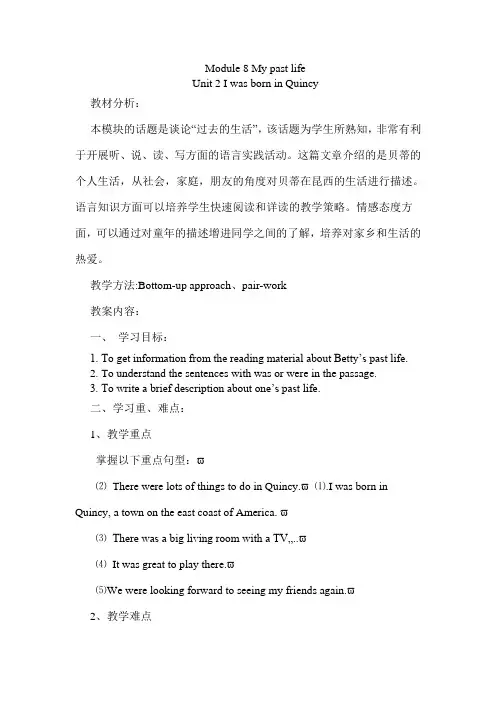 Module 8 My past life
Unit 2 I was born in Quincy

教材分析：

本模块的话题是谈论“过去的生活”，该话题为学生所熟知，非常有利于开展听、说、读、写方面的语言实践活动。这篇文章介绍的是贝蒂的个人生活，从社会，家庭，朋友的角度对贝蒂在昆西的生活进行描述。语言知识方面可以培养学生快速阅读和详读的教学策略。情感态度方面，可以通过对童年的描述增进同学之间的了解，培养对家乡和生活的热爱。

教学方法:Bottom-up approach、pair-work

教案内容：

一、 学习目标：

1. To get information from the reading material about Betty's past life.
2. To understand the sentences with was or were in the passage.
3. To write a brief description about one's past life.

二、学习重、难点：

1、教学重点

掌握以下重点句型：ϖ

⑵ There were lots of things to do in Quincy.ϖ ⑴.I was born in Quincy, a town on the east coast of America. ϖ

⑶ There was a big living room with a TV,,..ϖ

⑷ It was great to play there.ϖ

⑸We were looking forward to seeing my friends again.ϖ

2、教学难点